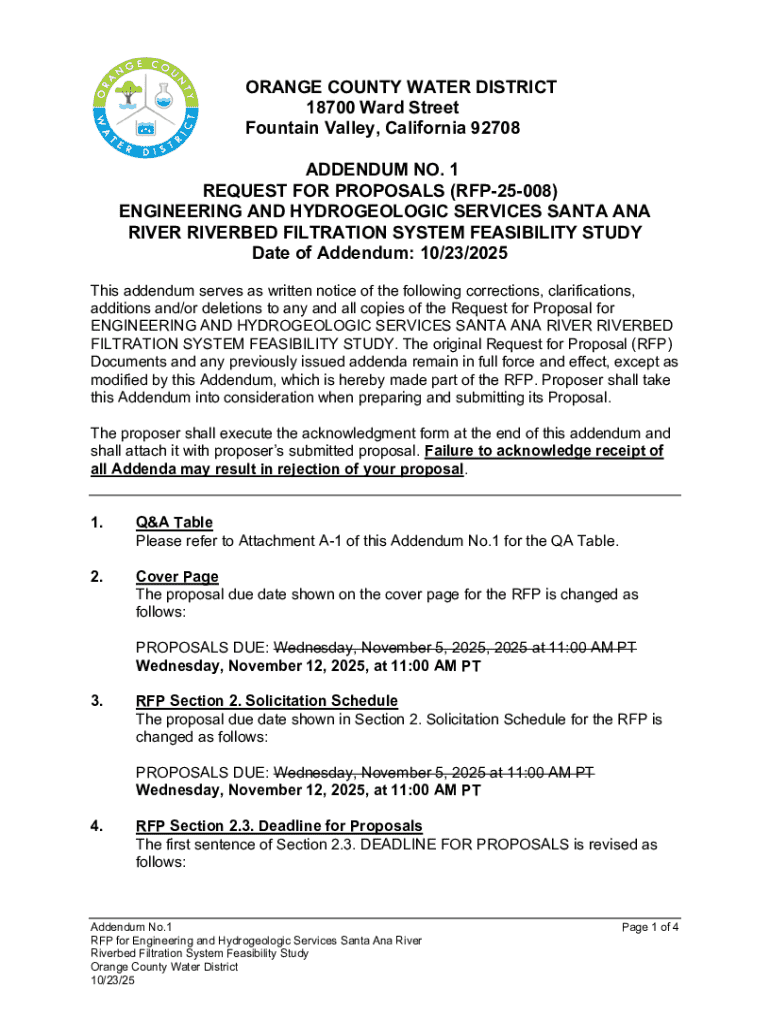 ORANGE COUNTY WATER DISTRICT

ORANGE COUNTY WATER DISTRICT
18700 Ward Street
Fountain Valley, California 92708

ADDENDUM NO. 1
REQUEST FOR PROPOSALS (RFP-25-008)
ENGINEERING AND HYDROGEOLOGIC SERVICES SANTA ANA RIVER RIVERBED FILTRATION SYSTEM FEASIBILITY STUDY
Date of Addendum: 10/23/2025

This addendum serves as written notice of the following corrections, clarifications, additions and/or deletions to any and all copies of the Request for Proposal for ENGINEERING AND HYDROGEOLOGIC SERVICES SANTA ANA RIVER RIVERBED FILTRATION SYSTEM FEASIBILITY STUDY. The original Request for Proposal (RFP) Documents and any previously issued addenda remain in full force and effect, except as modified by this Addendum, which is hereby made part of the RFP. Proposer shall take this Addendum into consideration when preparing and submitting its Proposal.

The proposer shall execute the acknowledgment form at the end of this addendum and shall attach it with proposer's submitted proposal. Failure to acknowledge receipt of all Addenda may result in rejection of your proposal.

1. Q&A Table
Please refer to Attachment A-1 of this Addendum No.1 for the QA Table.

2. Cover Page
The proposal due date shown on the cover page for the RFP is changed as follows:

PROPOSALS DUE: Wednesday, November 5, 2025, 2025 at 11:00 AM PT
Wednesday, November 12, 2025, at 11:00 AM PT

3. RFP Section 2. Solicitation Schedule
The proposal due date shown in Section 2. Solicitation Schedule for the RFP is changed as follows:

PROPOSALS DUE: Wednesday, November 5, 2025 at 11:00 AM PT
Wednesday, November 12, 2025, at 11:00 AM PT

4. RFP Section 2.3. Deadline for Proposals
The first sentence of Section 2.3. DEADLINE FOR PROPOSALS is revised as follows:

Addendum No.1
RFP for Engineering and Hydrogeologic Services Santa Ana River Riverbed Filtration System Feasibility Study
Orange County Water District
10/23/25

Page 1 of 4